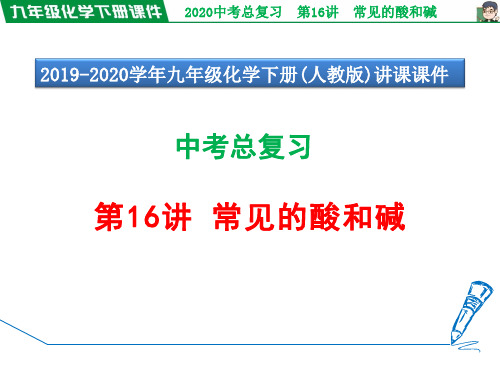 九年级化学下册课件

2020中考总复习　第16讲　常见的酸和碱

2019-2020学年九年级化学下册(人教版)讲课课件

中考总复习

第16讲　常见的酸和碱